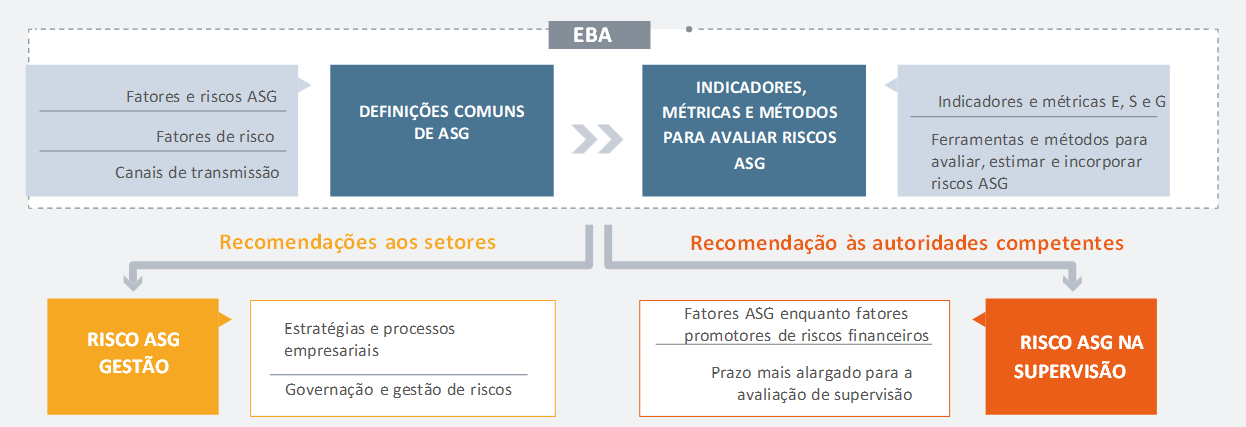 EBA

Fatores e riscos ASG

Fatores de risco

Canais de transmissão

DEFINIÇÕES COMUNS DE ASG

INDICADORES, MÉTRICAS E MÉTODOS PARA AVALIAR RISCOS ASG

Indicadores e métricas E, S e G

Ferramentas e métodos para avaliar, estimar e incorporar riscos ASG

Recomendações aos setores

Recomendação às autoridades competentes

RISCO ASG GESTÃO

Estratégias e processos empresariais

Governação e gestão de riscos

Fatores ASG enquanto fatores promotores de riscos financeiros

Prazo mais alargado para a avaliação de supervisão

RISCO ASG NA SUPERVISÃO